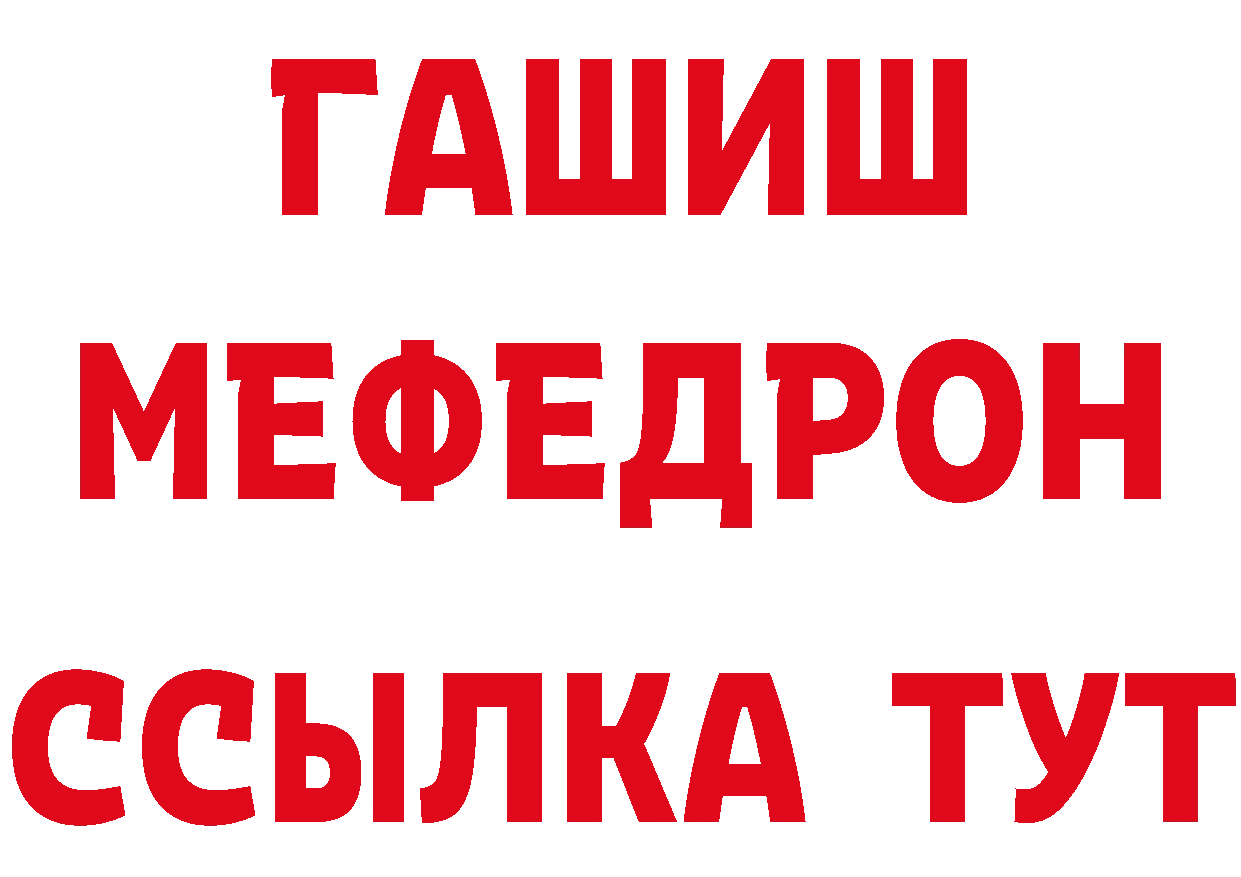 ГАШИШ
МЕФЕДРОН
ССЫЛКА ТУТ